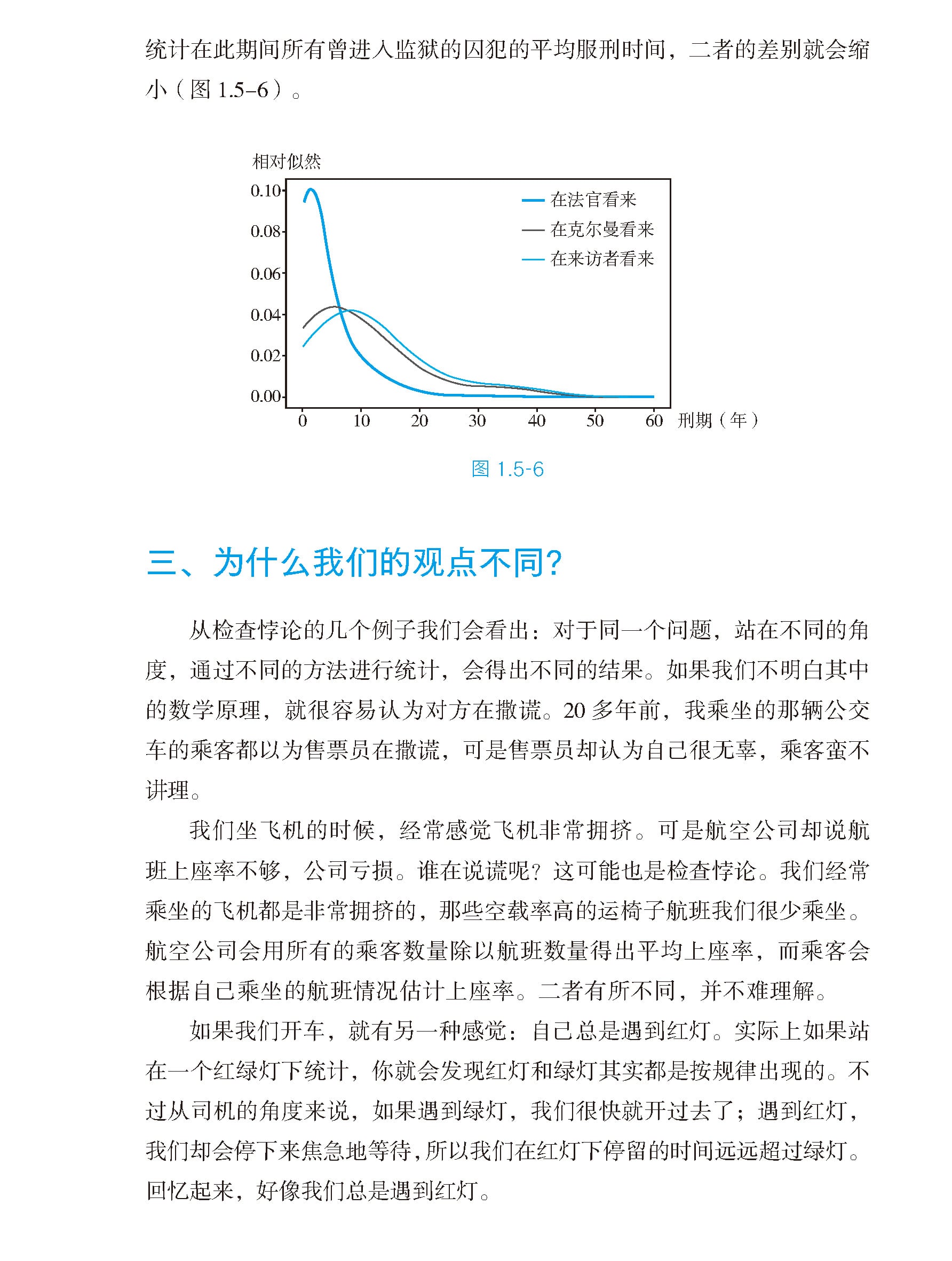 统计在此期间所有曾进入监狱的囚犯的平均服刑时间，二者的差别就会缩小（图 1.5–6）。

相对似然

0.10
0.08
0.06
0.04
0.02
0.00

在法官看来
在克尔曼看来
在来访者看来

0 10 20 30 40 50 60 刑期（年）

图 1.5-6

三、为什么我们的观点不同？

从检查悖论的几个例子我们会看出：对于同一个问题，站在不同的角度，通过不同的方法进行统计，会得出不同的结果。如果我们不明白其中的数学原理，就很容易认为对方在撒谎。20 多年前，我乘坐的那辆公交车的乘客都以为售票员在撒谎，可是售票员却认为自己很无辜，乘客蛮不讲理。

我们坐飞机的时候，经常感觉飞机非常拥挤。可是航空公司却说航班上座率不够，公司亏损。谁在说谎呢？这可能也是检查悖论。我们经常乘坐的飞机都是非常拥挤的，那些空载率高的运椅子航班我们很少乘坐。航空公司会用所有的乘客数量除以航班数量得出平均上座率，而乘客会根据自己乘坐的航班情况估计上座率。二者有所不同，并不难理解。

如果我们开车，就有另一种感觉：自己总是遇到红灯。实际上如果站在一个红绿灯下统计，你就会发现红灯和绿灯其实都是按规律出现的。不过从司机的角度来说，如果遇到绿灯，我们很快就开过去了；遇到红灯，我们却会停下来焦急地等待，所以我们在红灯下停留的时间远远超过绿灯。回忆起来，好像我们总是遇到红灯。